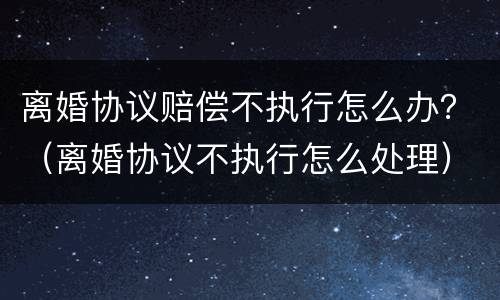 离婚协议赔偿不执行怎么办？（离婚协议不执行怎么处理）